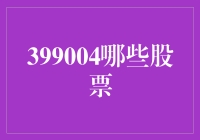 399004哪些股票